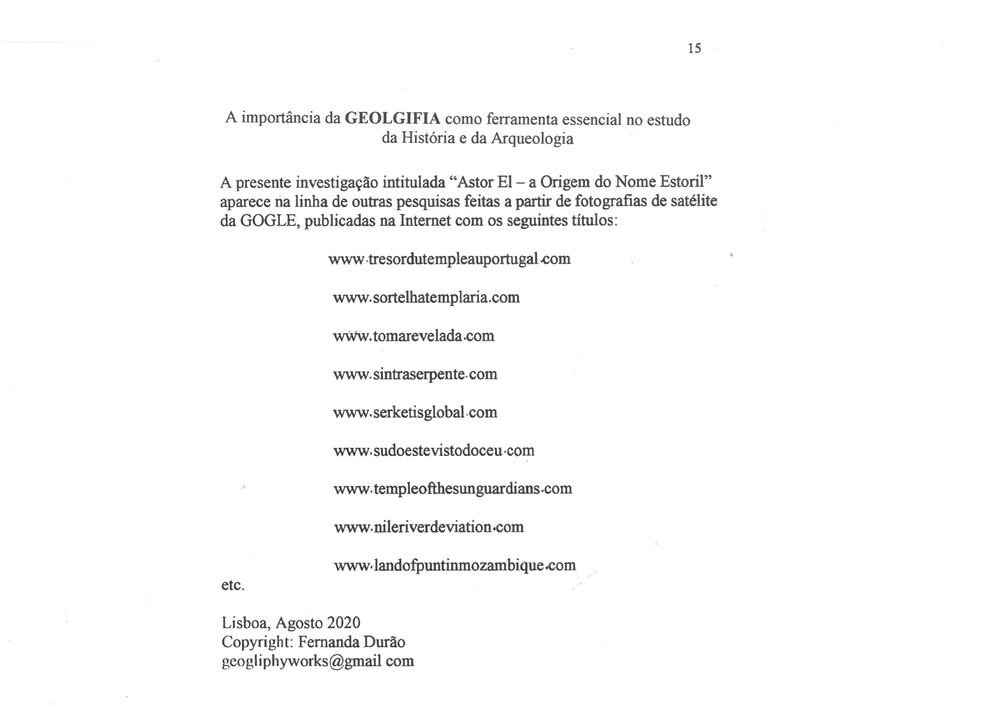 15

A importância da **GEOLGIFIA** como ferramenta essencial no estudo da História e da Arqueologia

A presente investigação intitulada "Astor El – a Origem do Nome Estoril" aparece na linha de outras pesquisas feitas a partir de fotografias de satélite da GOGLE, publicadas na Internet com os seguintes títulos:

www.tresordutempleauportugal.com

www.sortelhatemplaria.com

www.tomarevelada.com

www.sintraserpente.com

www.serketisglobal.com

www.sudoestevistodoceu.com

www.templeofthesunguardians.com

www.nileriverdeviation.com

www.landofpuntinmozambique.com

etc.

Lisboa, Agosto 2020
Copyright: Fernanda Durão
geogliphyworks@gmail com